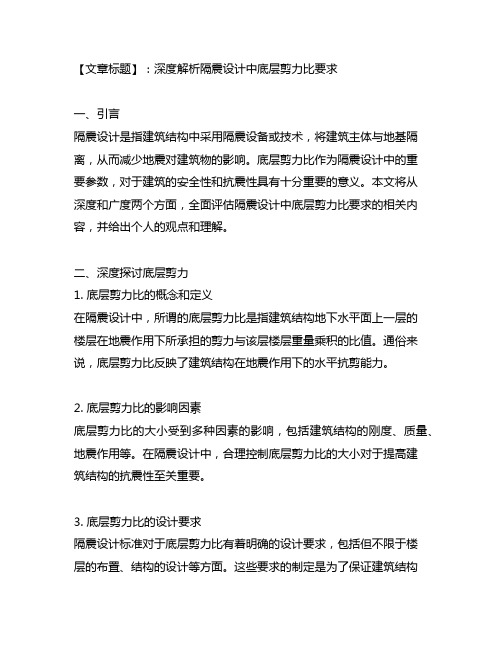 【文章标题】：深度解析隔震设计中底层剪力比要求

一、引言
隔震设计是指建筑结构中采用隔震设备或技术，将建筑主体与地基隔离，从而减少地震对建筑物的影响。底层剪力比作为隔震设计中的重要参数，对于建筑的安全性和抗震性具有十分重要的意义。本文将从深度和广度两个方面，全面评估隔震设计中底层剪力比要求的相关内容，并给出个人的观点和理解。

二、深度探讨底层剪力
1. 底层剪力比的概念和定义
在隔震设计中，所谓的底层剪力比是指建筑结构地下水平面上一层的楼层在地震作用下所承担的剪力与该层楼层重量乘积的比值。通俗来说，底层剪力比反映了建筑结构在地震作用下的水平抗剪能力。

2. 底层剪力比的影响因素
底层剪力比的大小受到多种因素的影响，包括建筑结构的刚度、质量、地震作用等。在隔震设计中，合理控制底层剪力比的大小对于提高建筑结构的抗震性至关重要。

3. 底层剪力比的设计要求
隔震设计标准对于底层剪力比有着明确的设计要求，包括但不限于楼层的布置、结构的设计等方面。这些要求的制定是为了保证建筑结构